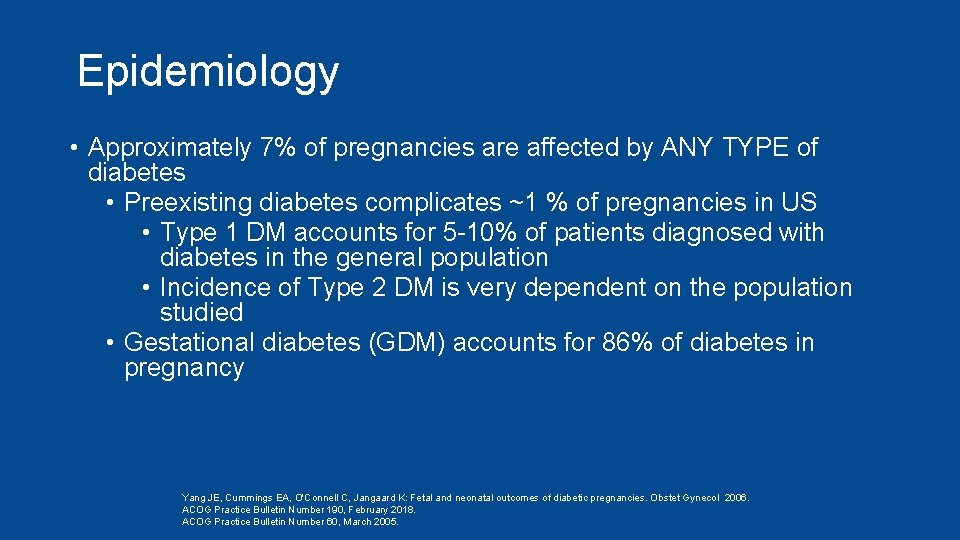 Epidemiology

• Approximately 7% of pregnancies are affected by ANY TYPE of diabetes
• Preexisting diabetes complicates ~1 % of pregnancies in US
• Type 1 DM accounts for 5-10% of patients diagnosed with diabetes in the general population
• Incidence of Type 2 DM is very dependent on the population studied
• Gestational diabetes (GDM) accounts for 86% of diabetes in pregnancy

Yang JE, Cummings EA, O'Connell C, Jangaard K: Fetal and neonatal outcomes of diabetic pregnancies. Obstet Gynecol 2006.
ACOG Practice Bulletin Number 190, February 2018.
ACOG Practice Bulletin Number 60, March 2005.